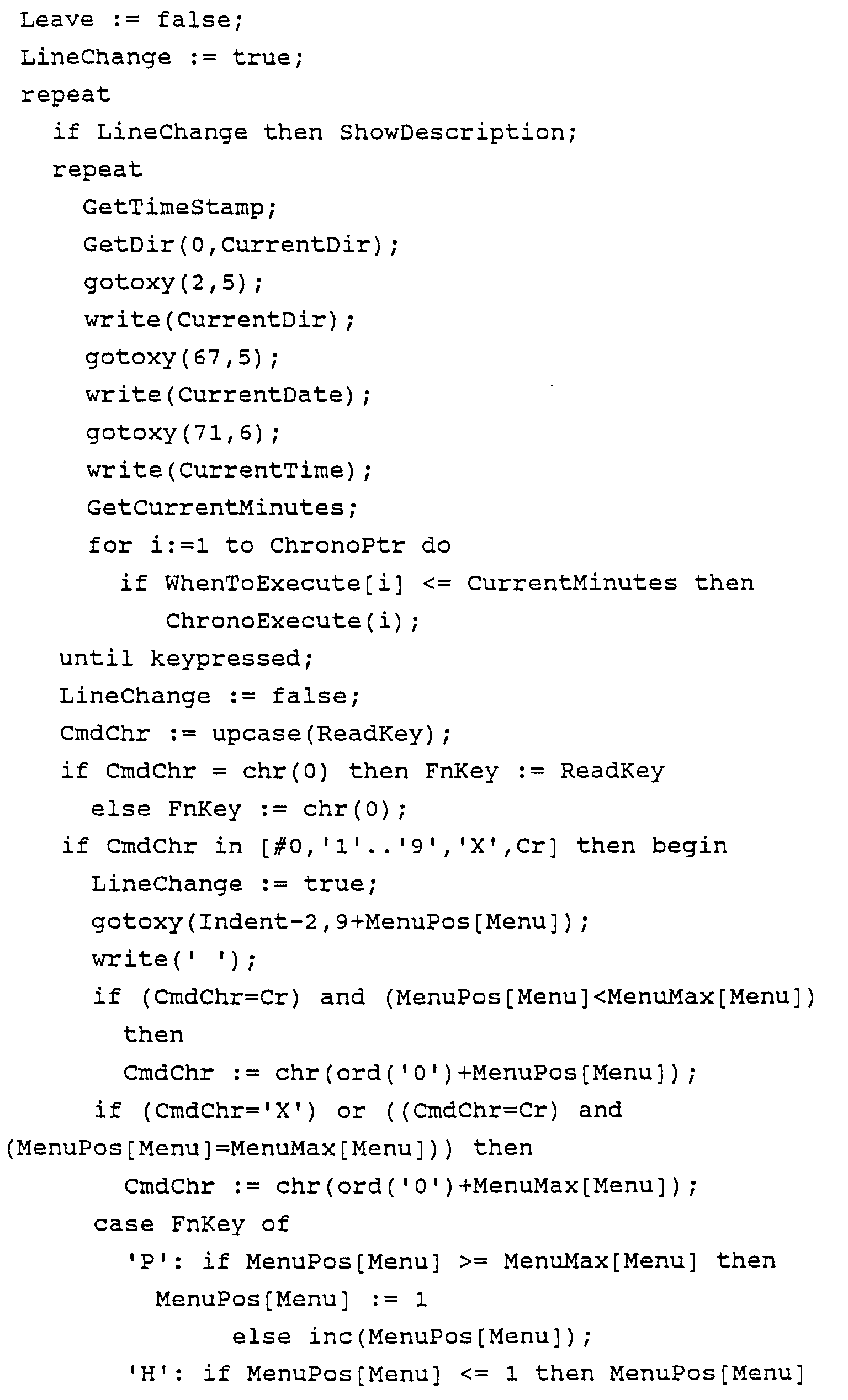 Leave := false;
LineChange := true;
repeat
  if LineChange then ShowDescription;
  repeat
    GetTimeStamp;
    GetDir(0,CurrentDir);
    gotoxy(2,5);
    write(CurrentDir);
    gotoxy(67,5);
    write(CurrentDate);
    gotoxy(71,6);
    write(CurrentTime);
    GetCurrentMinutes;
    for i:=1 to ChronoPtr do
      if WhenToExecute[i] <= CurrentMinutes then
         ChronoExecute(i);
  until keypressed;
  LineChange := false;
  CmdChr := upcase(ReadKey);
  if CmdChr = chr(0) then FnKey := ReadKey
    else FnKey := chr(0);
  if CmdChr in [#0,'1'..'9','X',Cr] then begin
    LineChange := true;
    gotoxy(Indent-2,9+MenuPos[Menu]);
    write(' ');
    if (CmdChr=Cr) and (MenuPos[Menu]<MenuMax[Menu])
      then
      CmdChr := chr(ord('0')+MenuPos[Menu]);
    if (CmdChr='X') or ((CmdChr=Cr) and
(MenuPos[Menu]=MenuMax[Menu])) then
      CmdChr := chr(ord('0')+MenuMax[Menu]);
    case FnKey of
      'P': if MenuPos[Menu] >= MenuMax[Menu] then
        MenuPos[Menu] := 1
             else inc(MenuPos[Menu]);
      'H': if MenuPos[Menu] <= 1 then MenuPos[Menu]